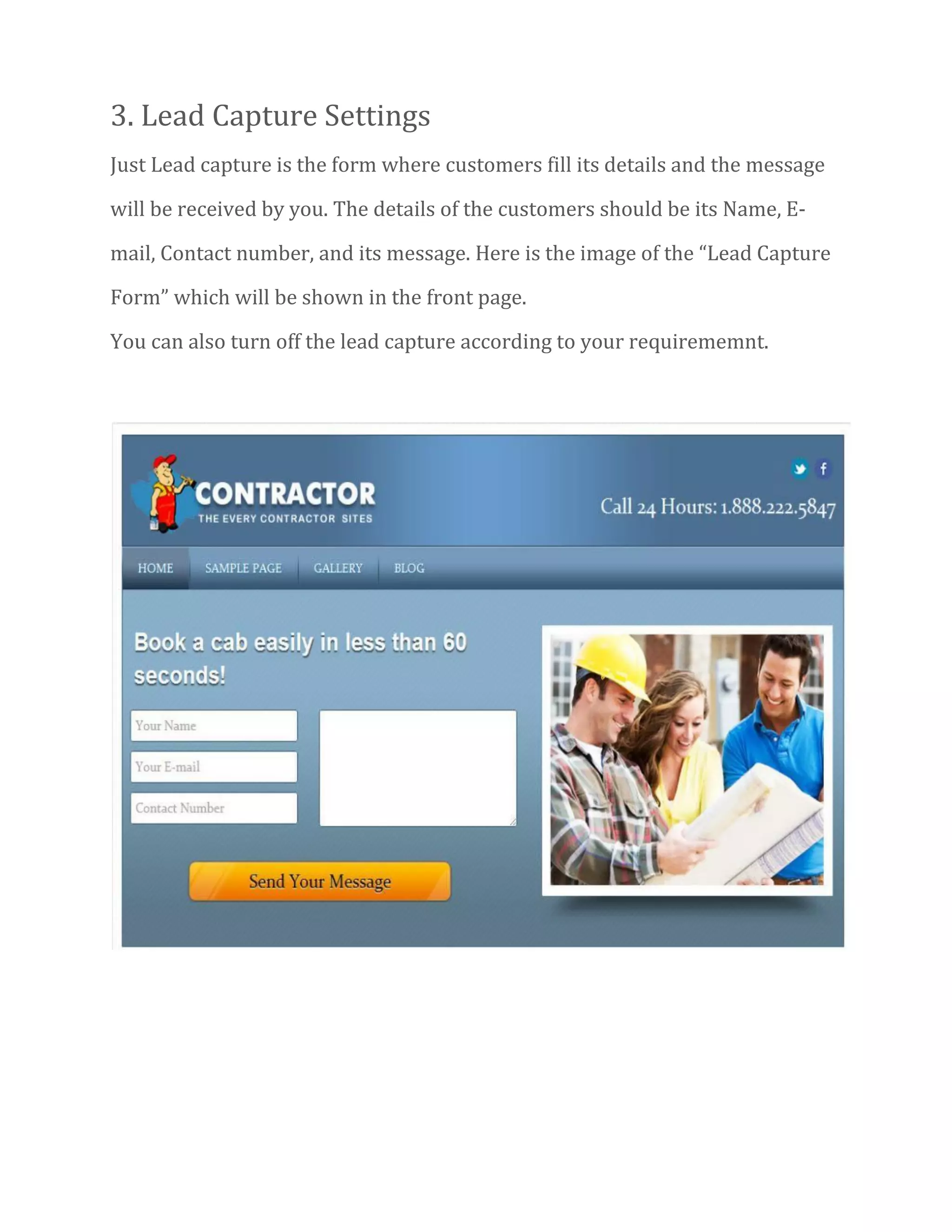 3. Lead Capture Settings

Just Lead capture is the form where customers fill its details and the message will be received by you. The details of the customers should be its Name, E-mail, Contact number, and its message. Here is the image of the “Lead Capture Form” which will be shown in the front page.

You can also turn off the lead capture according to your requirememnt.

CONTRACTOR
THE EVERY CONTRACTOR SITES

Call 24 Hours: 1.888.222.5847

HOME SAMPLE PAGE GALLERY BLOG

Book a cab easily in less than 60 seconds!

Your Name
Your E-mail
Contact Number

Send Your Message